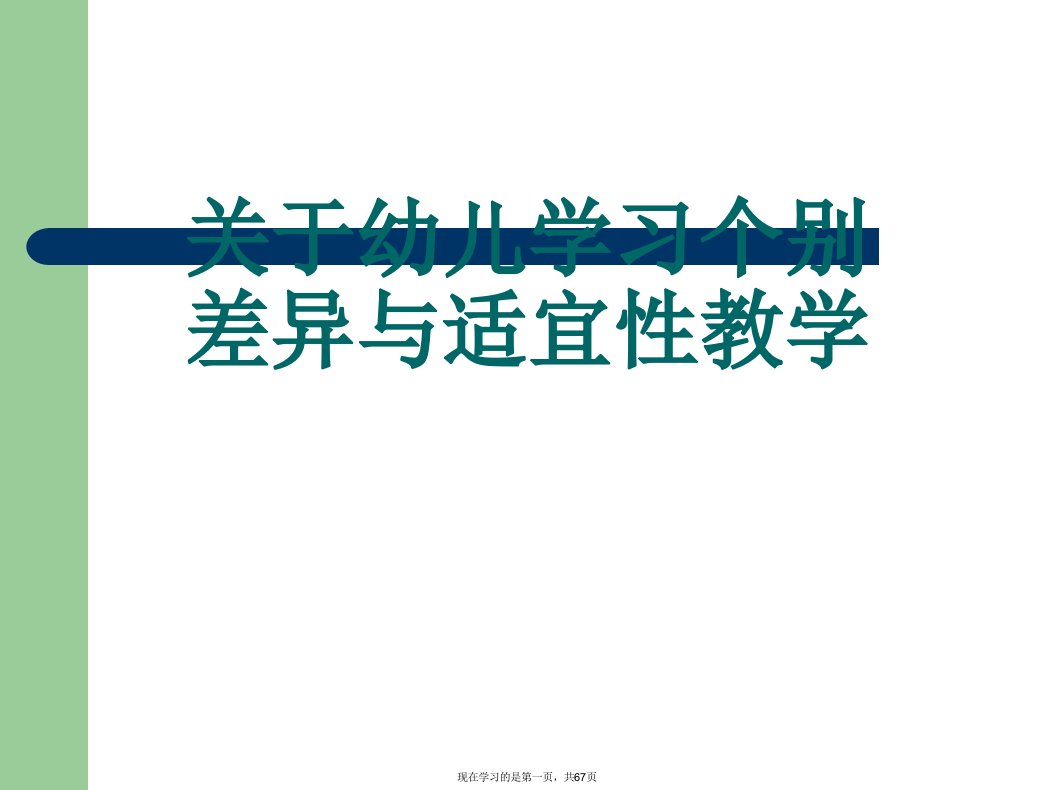 关于幼儿学习个别差异与适宜性教学

现在学习的是第一页，共67页